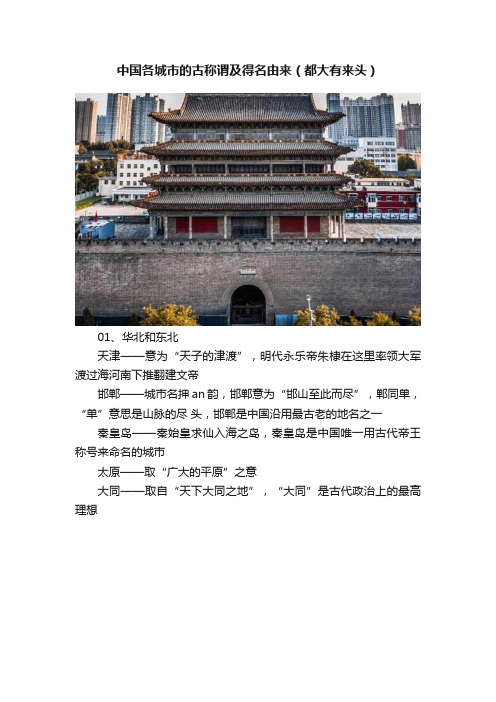 中国各城市的古称谓及得名由来（都大有来头）

01、华北和东北

天津——意为“天子的津渡”，明代永乐帝朱棣在这里率领大军渡过海河南下推翻建文帝

邯郸——城市名押 an 韵，邯郸意为“邯山至此而尽”，郸同单，“单”意思是山脉的尽 头，邯郸是中国沿用最古老的地名之一

秦皇岛——秦始皇求仙入海之岛，秦皇岛是中国唯一用古代帝王称号来命名的城市

太原——取“广大的平原”之意

大同——取自“天下大同之地”，“大同”是古代政治上的最高理想